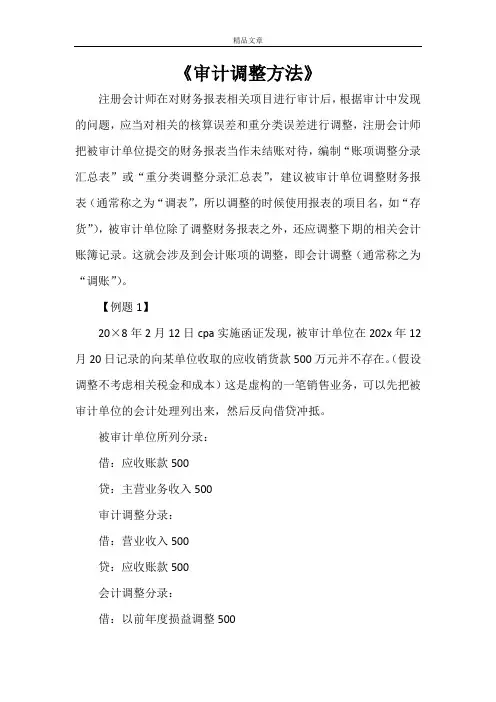 精品文章

《审计调整方法》

注册会计师在对财务报表相关项目进行审计后，根据审计中发现的问题，应当对相关的核算误差和重分类误差进行调整，注册会计师把被审计单位提交的财务报表当作未结账对待，编制“账项调整分录汇总表”或“重分类调整分录汇总表”，建议被审计单位调整财务报表（通常称之为“调表”，所以调整的时候使用报表的项目名，如“存货”），被审计单位除了调整财务报表之外，还应调整下期的相关会计账簿记录。这就会涉及到会计账项的调整，即会计调整（通常称之为“调账”）。

【例题 1】

20×8 年 2 月 12 日 cpa 实施函证发现，被审计单位在 202x 年 12 月 20 日记录的向某单位收取的应收销货款 500 万元并不存在。（假设调整不考虑相关税金和成本）这是虚构的一笔销售业务，可以先把被审计单位的会计处理列出来，然后反向借贷冲抵。

被审计单位所列分录：

借：应收账款 500

贷：主营业务收入 500

审计调整分录：

借：营业收入 500

贷：应收账款 500

会计调整分录：

借：以前年度损益调整 500